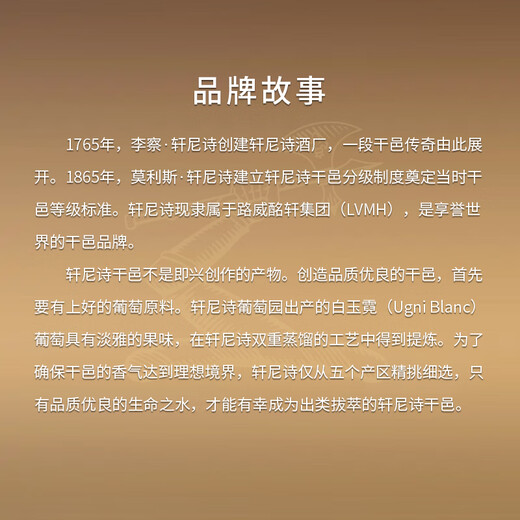 品牌故事

1765年，李察·轩尼诗创建轩尼诗酒厂，一段干邑传奇由此展开。1865年，莫利斯·轩尼诗建立轩尼诗干邑分级制度奠定当时干邑等级标准。轩尼诗现隶属于路威酩轩集团（LVMH），是享誉世界的干邑品牌。

轩尼诗干邑不是即兴创作的产物。创造品质优良的干邑，首先要有上好的葡萄原料。轩尼诗葡萄园出产的白玉霓（Ugni Blanc）葡萄具有淡雅的果味，在轩尼诗双重蒸馏的工艺中得到提炼。为了确保干邑的香气达到理想境界，轩尼诗仅从五个产区精挑细选，只有品质优良的生命之水，才能有幸成为出类拔萃的轩尼诗干邑。